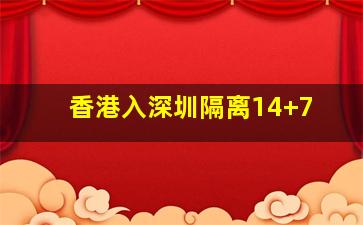 香港入深圳隔离14+7